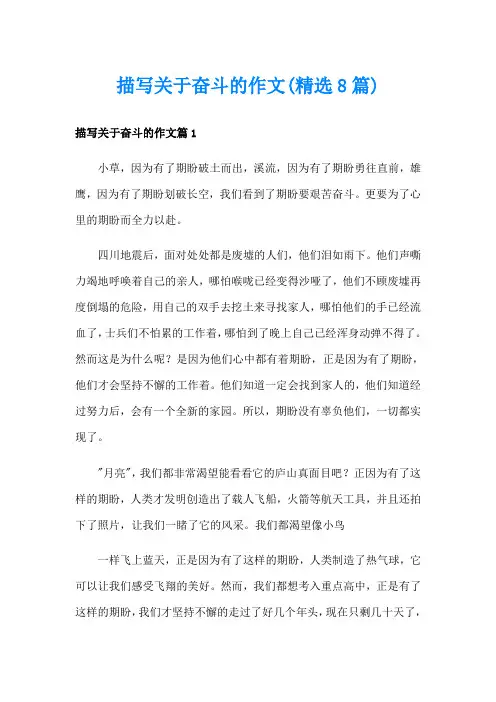 描写关于奋斗的作文(精选8篇)

描写关于奋斗的作文篇1

小草，因为有了期盼破土而出，溪流，因为有了期盼勇往直前，雄鹰，因为有了期盼划破长空，我们看到了期盼要艰苦奋斗。更要为了心里的期盼而全力以赴。

四川地震后，面对处处都是废墟的人们，他们泪如雨下。他们声嘶力竭地呼唤着自己的亲人，哪怕喉咙已经变得沙哑了，他们不顾废墟再度倒塌的危险，用自己的双手去挖土来寻找家人，哪怕他们的手已经流血了，士兵们不怕累的工作着，哪怕到了晚上自己已经浑身动弹不得了。然而这是为什么呢？是因为他们心中都有着期盼，正是因为有了期盼，他们才会坚持不懈的工作着。他们知道一定会找到家人的，他们知道经过努力后，会有一个全新的家园。所以，期盼没有辜负他们，一切都实现了。

"月亮"，我们都非常渴望能看看它的庐山真面目吧？正因为有了这样的期盼，人类才发明创造出了载人飞船，火箭等航天工具，并且还拍下了照片，让我们一睹了它的风采。我们都渴望像小鸟

一样飞上蓝天，正是因为有了这样的期盼，人类制造了热气球，它可以让我们感受飞翔的美好。然而，我们都想考入重点高中，正是有了这样的期盼，我们才坚持不懈的走过了好几个年头，现在只剩几十天了，